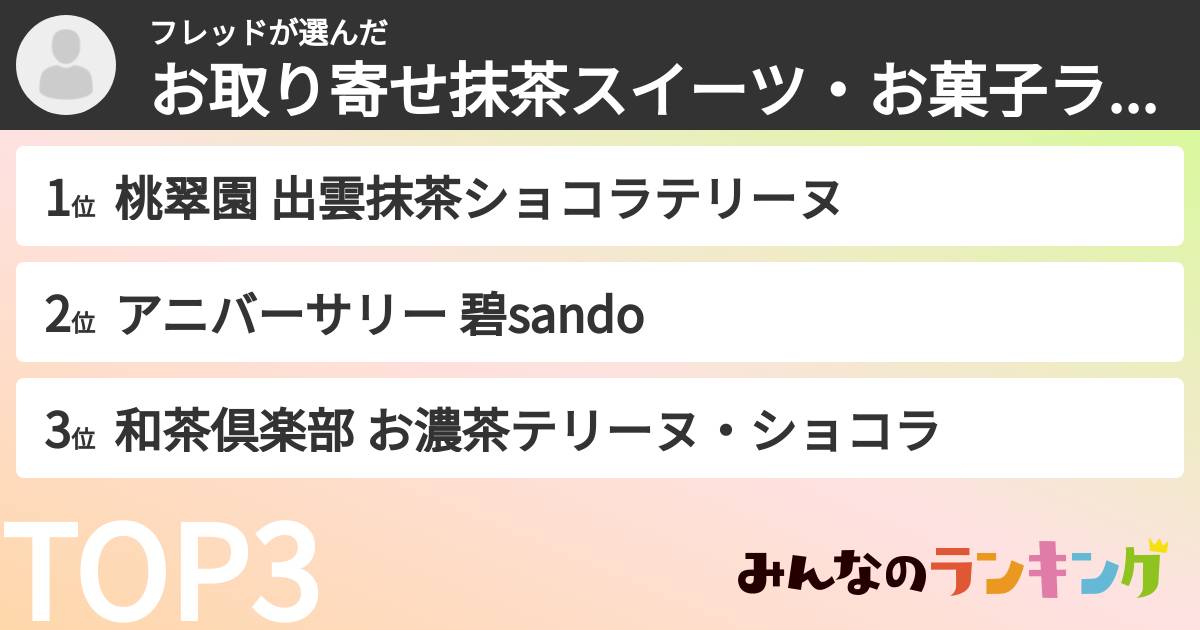 フレッドが選んだ

お取り寄せ抹茶スイーツ・お菓子ラ...

1位 桃翠園 出雲抹茶ショコラテリーヌ

2位 アニバーサリー 碧sando

3位 和茶倶楽部 お濃茶テリーヌ・ショコラ

TOP3

みんなのランキング